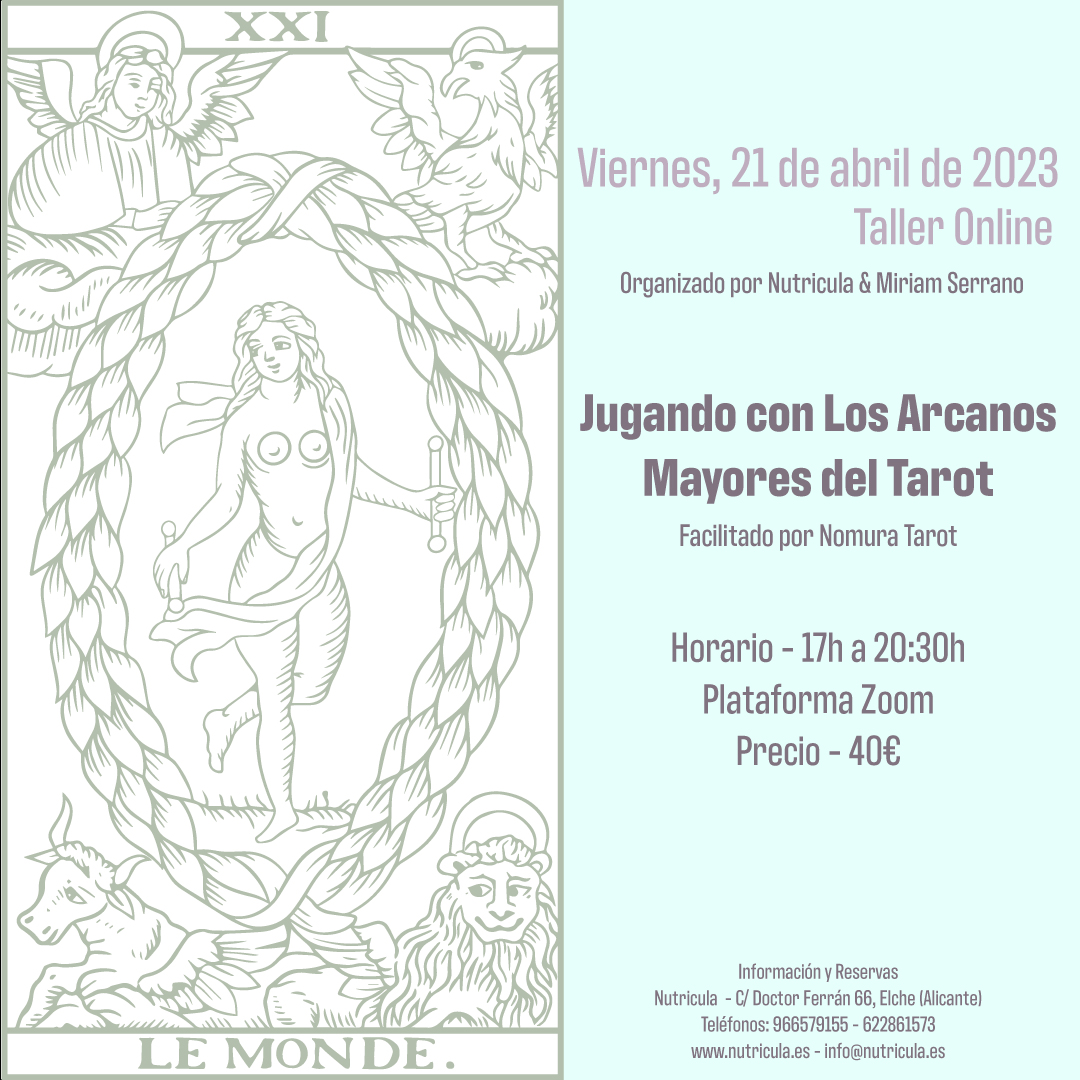 XXI

LE MONDE.

Viernes, 21 de abril de 2023
Taller Online

Organizado por Nutricula & Miriam Serrano

Jugando con Los Arcanos Mayores del Tarot

Facilitado por Nomura Tarot

Horario - 17h a 20:30h
Plataforma Zoom
Precio - 40€

Información y Reservas
Nutricula - C/ Doctor Ferrán 66, Elche (Alicante)
Teléfonos: 966579155 - 622861573
www.nutricula.es - info@nutricula.es